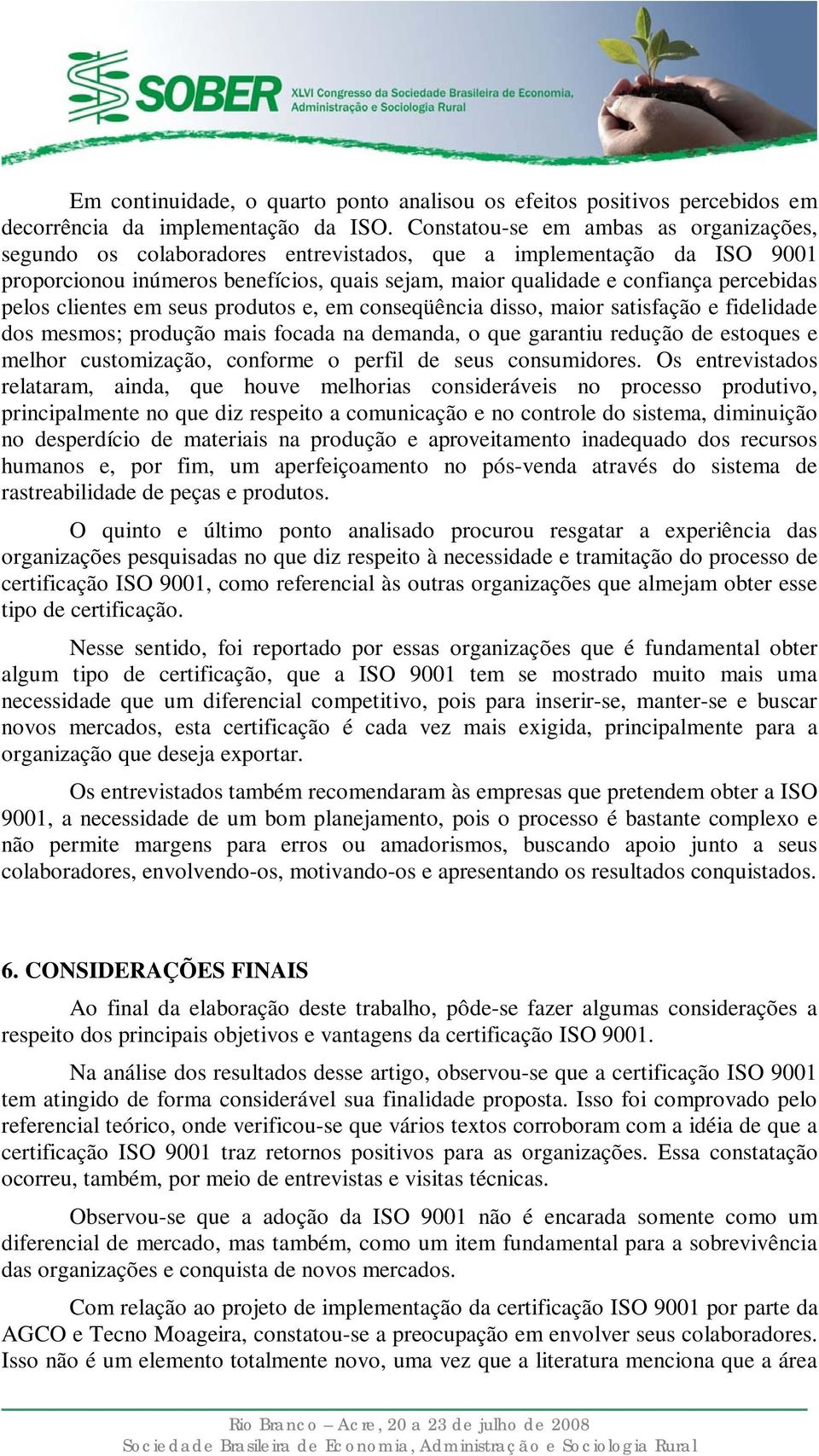 SOBER XLVI Congresso da Sociedade Brasileira de Economia, Administração e Sociologia Rural

Em continuidade, o quarto ponto analisou os efeitos positivos percebidos em decorrência da implementação da ISO. Constatou-se em ambas as organizações, segundo os colaboradores entrevistados, que a implementação da ISO 9001 proporcionou inúmeros benefícios, quais sejam, maior qualidade e confiança percebidas pelos clientes em seus produtos e, em conseqüência disso, maior satisfação e fidelidade dos mesmos; produção mais focada na demanda, o que garantiu redução de estoques e melhor customização, conforme o perfil de seus consumidores. Os entrevistados relataram, ainda, que houve melhorias consideráveis no processo produtivo, principalmente no que diz respeito a comunicação e no controle do sistema, diminuição no desperdício de materiais na produção e aproveitamento inadequado dos recursos humanos e, por fim, um aperfeiçoamento no pós-venda através do sistema de rastreabilidade de peças e produtos.

O quinto e último ponto analisado procurou resgatar a experiência das organizações pesquisadas no que diz respeito à necessidade e tramitação do processo de certificação ISO 9001, como referencial às outras organizações que almejam obter esse tipo de certificação.

Nesse sentido, foi reportado por essas organizações que é fundamental obter algum tipo de certificação, que a ISO 9001 tem se mostrado muito mais uma necessidade que um diferencial competitivo, pois para inserir-se, manter-se e buscar novos mercados, esta certificação é cada vez mais exigida, principalmente para a organização que deseja exportar.

Os entrevistados também recomendaram às empresas que pretendem obter a ISO 9001, a necessidade de um bom planejamento, pois o processo é bastante complexo e não permite margens para erros ou amadorismos, buscando apoio junto a seus colaboradores, envolvendo-os, motivando-os e apresentando os resultados conquistados.

6. CONSIDERAÇÕES FINAIS

Ao final da elaboração deste trabalho, pôde-se fazer algumas considerações a respeito dos principais objetivos e vantagens da certificação ISO 9001.

Na análise dos resultados desse artigo, observou-se que a certificação ISO 9001 tem atingido de forma considerável sua finalidade proposta. Isso foi comprovado pelo referencial teórico, onde verificou-se que vários textos corroboram com a idéia de que a certificação ISO 9001 traz retornos positivos para as organizações. Essa constatação ocorreu, também, por meio de entrevistas e visitas técnicas.

Observou-se que a adoção da ISO 9001 não é encarada somente como um diferencial de mercado, mas também, como um item fundamental para a sobrevivência das organizações e conquista de novos mercados.

Com relação ao projeto de implementação da certificação ISO 9001 por parte da AGCO e Tecno Moageira, constatou-se a preocupação em envolver seus colaboradores. Isso não é um elemento totalmente novo, uma vez que a literatura menciona que a área

Rio Branco – Acre, 20 a 23 de julho de 2008
Sociedade Brasileira de Economia, Administração e Sociologia Rural